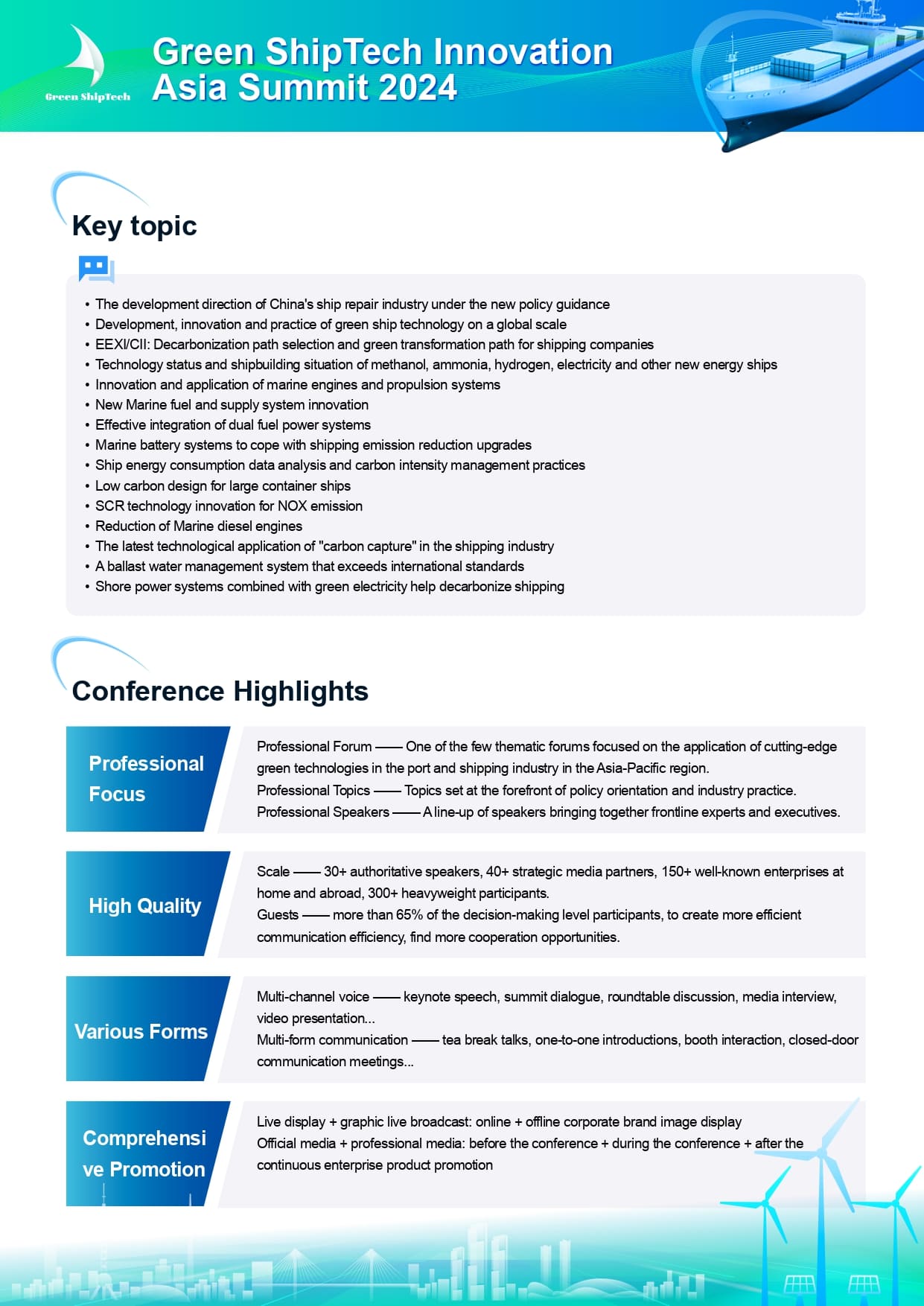 Green ShipTech

Green ShipTech Innovation Asia Summit 2024

Key topic

• The development direction of China's ship repair industry under the new policy guidance
• Development, innovation and practice of green ship technology on a global scale
• EEXI/CII: Decarbonization path selection and green transformation path for shipping companies
• Technology status and shipbuilding situation of methanol, ammonia, hydrogen, electricity and other new energy ships
• Innovation and application of marine engines and propulsion systems
• New Marine fuel and supply system innovation
• Effective integration of dual fuel power systems
• Marine battery systems to cope with shipping emission reduction upgrades
• Ship energy consumption data analysis and carbon intensity management practices
• Low carbon design for large container ships
• SCR technology innovation for NOX emission
• Reduction of Marine diesel engines
• The latest technological application of "carbon capture" in the shipping industry
• A ballast water management system that exceeds international standards
• Shore power systems combined with green electricity help decarbonize shipping

Conference Highlights

Professional Focus

Professional Forum —— One of the few thematic forums focused on the application of cutting-edge green technologies in the port and shipping industry in the Asia-Pacific region.
Professional Topics —— Topics set at the forefront of policy orientation and industry practice.
Professional Speakers —— A line-up of speakers bringing together frontline experts and executives.

High Quality

Scale —— 30+ authoritative speakers, 40+ strategic media partners, 150+ well-known enterprises at home and abroad, 300+ heavyweight participants.
Guests —— more than 65% of the decision-making level participants, to create more efficient communication efficiency, find more cooperation opportunities.

Various Forms

Multi-channel voice —— keynote speech, summit dialogue, roundtable discussion, media interview, video presentation...
Multi-form communication —— tea break talks, one-to-one introductions, booth interaction, closed-door communication meetings...

Comprehensive Promotion

Live display + graphic live broadcast: online + offline corporate brand image display
Official media + professional media: before the conference + during the conference + after the continuous enterprise product promotion